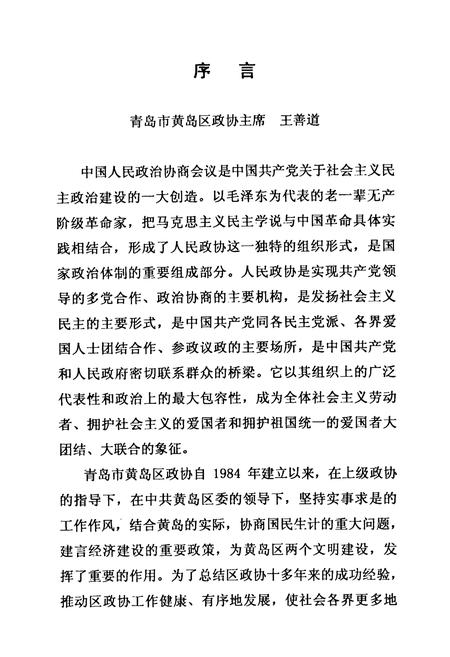 序　言

青岛市黄岛区政协主席　王善道

中国人民政治协商会议是中国共产党关于社会主义民主政治建设的一大创造。以毛泽东为代表的老一辈无产阶级革命家，把马克思主义民主学说与中国革命具体实践相结合，形成了人民政协这一独特的组织形式，是国家政治体制的重要组成部分。人民政协是实现共产党领导的多党合作、政治协商的主要机构，是发扬社会主义民主的主要形式，是中国共产党同各民主党派、各界爱国人士团结合作、参政议政的主要场所，是中国共产党和人民政府密切联系群众的桥梁。它以其组织上的广泛代表性和政治上的最大包容性，成为全体社会主义劳动者、拥护社会主义的爱国者和拥护祖国统一的爱国者大团结、大联合的象征。

青岛市黄岛区政协自 1984 年建立以来，在上级政协的指导下，在中共黄岛区委的领导下，坚持实事求是的工作作风，结合黄岛的实际，协商国民生计的重大问题，建言经济建设的重要政策，为黄岛区两个文明建设，发挥了重要的作用。为了总结区政协十多年来的成功经验，推动区政协工作健康、有序地发展，使社会各界更多地